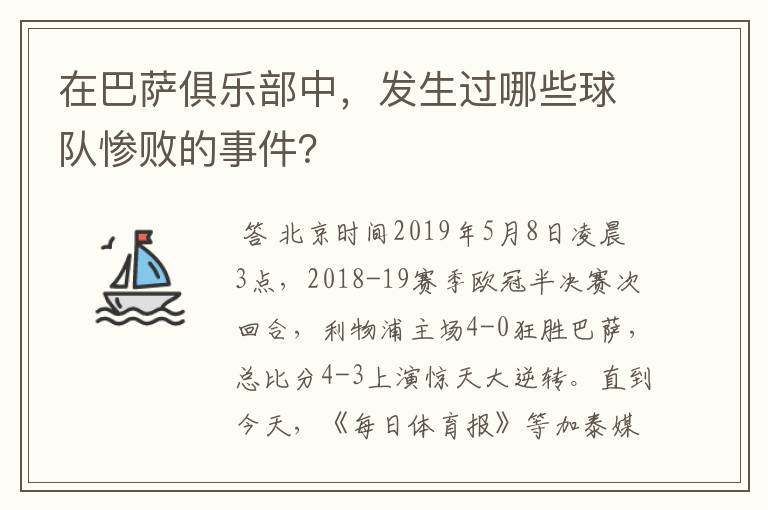 在巴萨俱乐部中，发生过哪些球队惨败的事件?

答 北京时间2019年5月8日凌晨3点，2018-19赛季欧冠半决赛次回合，利物浦主场4-0狂胜巴萨，总比分4-3上演惊天大逆转。直到今天，《每日体育报》等加泰媒